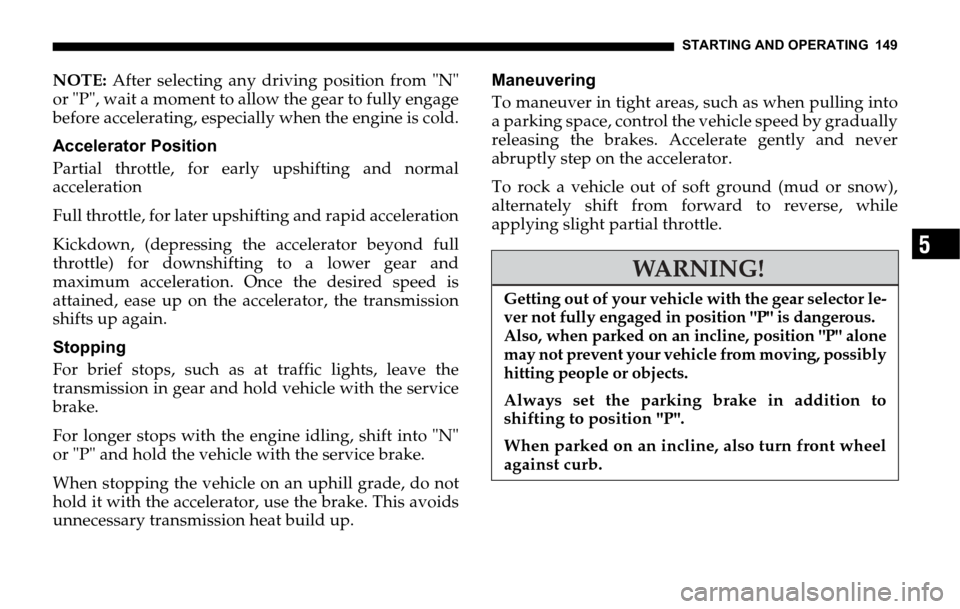 STARTING AND OPERATING 149

NOTE: After selecting any driving position from "N" or "P", wait a moment to allow the gear to fully engage before accelerating, especially when the engine is cold.

Accelerator Position

Partial throttle, for early upshifting and normal acceleration

Full throttle, for later upshifting and rapid acceleration

Kickdown, (depressing the accelerator beyond full throttle) for downshifting to a lower gear and maximum acceleration. Once the desired speed is attained, ease up on the accelerator, the transmission shifts up again.

Stopping

For brief stops, such as at traffic lights, leave the transmission in gear and hold vehicle with the service brake.

For longer stops with the engine idling, shift into "N" or "P" and hold the vehicle with the service brake.

When stopping the vehicle on an uphill grade, do not hold it with the accelerator, use the brake. This avoids unnecessary transmission heat build up.

Maneuvering

To maneuver in tight areas, such as when pulling into a parking space, control the vehicle speed by gradually releasing the brakes. Accelerate gently and never abruptly step on the accelerator.

To rock a vehicle out of soft ground (mud or snow), alternately shift from forward to reverse, while applying slight partial throttle.

WARNING!

Getting out of your vehicle with the gear selector lever not fully engaged in position "P" is dangerous. Also, when parked on an incline, position "P" alone may not prevent your vehicle from moving, possibly hitting people or objects.

Always set the parking brake in addition to shifting to position "P".

When parked on an incline, also turn front wheel against curb.

5

carmanualsonline.info